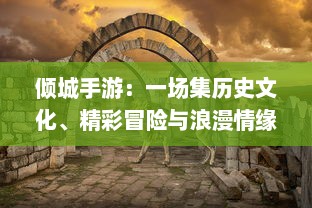 倾城手游：一场集历史文化、精彩冒险与浪漫情缘